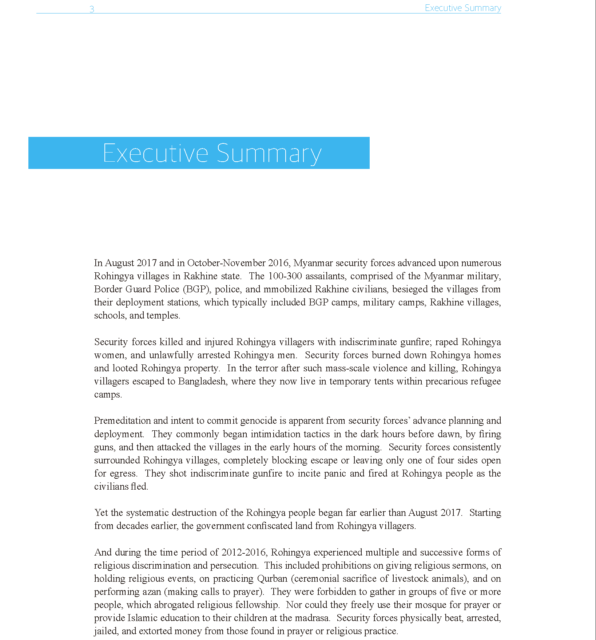 3 Executive Summary

Executive Summary

In August 2017 and in October-November 2016, Myanmar security forces advanced upon numerous Rohingya villages in Rakhine state. The 100-300 assailants, comprised of the Myanmar military, Border Guard Police (BGP), police, and mmobilized Rakhine civilians, besieged the villages from their deployment stations, which typically included BGP camps, military camps, Rakhine villages, schools, and temples.

Security forces killed and injured Rohingya villagers with indiscriminate gunfire; raped Rohingya women, and unlawfully arrested Rohingya men. Security forces burned down Rohingya homes and looted Rohingya property. In the terror after such mass-scale violence and killing, Rohingya villagers escaped to Bangladesh, where they now live in temporary tents within precarious refugee camps.

Premeditation and intent to commit genocide is apparent from security forces' advance planning and deployment. They commonly began intimidation tactics in the dark hours before dawn, by firing guns, and then attacked the villages in the early hours of the morning. Security forces consistently surrounded Rohingya villages, completely blocking escape or leaving only one of four sides open for egress. They shot indiscriminate gunfire to incite panic and fired at Rohingya people as the civilians fled.

Yet the systematic destruction of the Rohingya people began far earlier than August 2017. Starting from decades earlier, the government confiscated land from Rohingya villagers.

And during the time period of 2012-2016, Rohingya experienced multiple and successive forms of religious discrimination and persecution. This included prohibitions on giving religious sermons, on holding religious events, on practicing Qurban (ceremonial sacrifice of livestock animals), and on performing azan (making calls to prayer). They were forbidden to gather in groups of five or more people, which abrogated religious fellowship. Nor could they freely use their mosque for prayer or provide Islamic education to their children at the madrasa. Security forces physically beat, arrested, jailed, and extorted money from those found in prayer or religious practice.